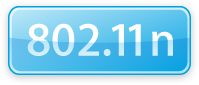 802.11n